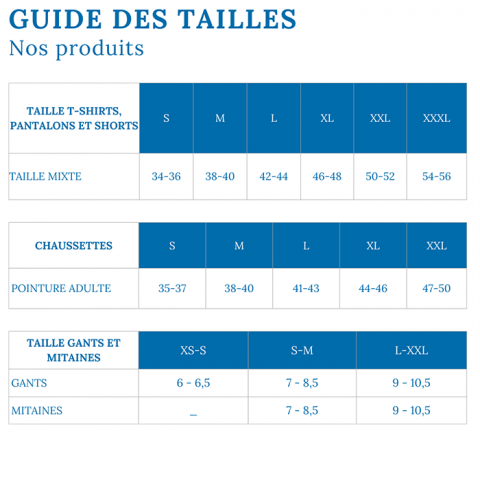 GUIDE DES TAILLES
Nos produits

| TAILLE T-SHIRTS, PANTALONS ET SHORTS | S | M | L | XL | XXL | XXXL |
|---|---|---|---|---|---|---|
| TAILLE MIXTE | 34-36 | 38-40 | 42-44 | 46-48 | 50-52 | 54-56 |

| CHAUSSETTES | S | M | L | XL | XXL |
|---|---|---|---|---|---|
| POINTURE ADULTE | 35-37 | 38-40 | 41-43 | 44-46 | 47-50 |

| TAILLE GANTS ET MITAINES | XS-S | S-M | L-XXL |
|---|---|---|---|
| GANTS | 6 - 6,5 | 7 - 8,5 | 9 - 10,5 |
| MITAINES | _ | 7 - 8,5 | 9 - 10,5 |